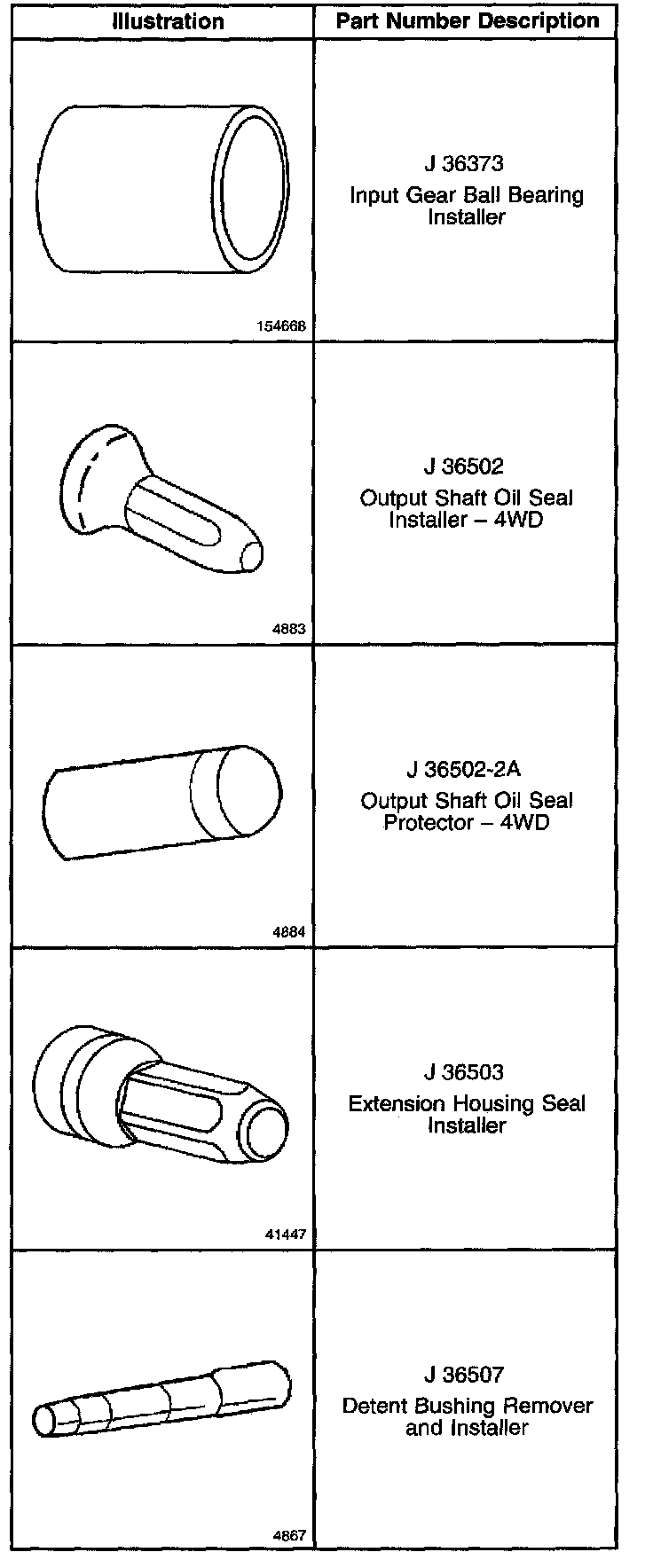 | Illustration | Part Number Description |
|---|---|
| 154668 | J 36373 Input Gear Ball Bearing Installer |
| 4883 | J 36502 Output Shaft Oil Seal Installer – 4WD |
| 4884 | J 36502-2A Output Shaft Oil Seal Protector – 4WD |
| 41447 | J 36503 Extension Housing Seal Installer |
| 4867 | J 36507 Detent Bushing Remover and Installer |